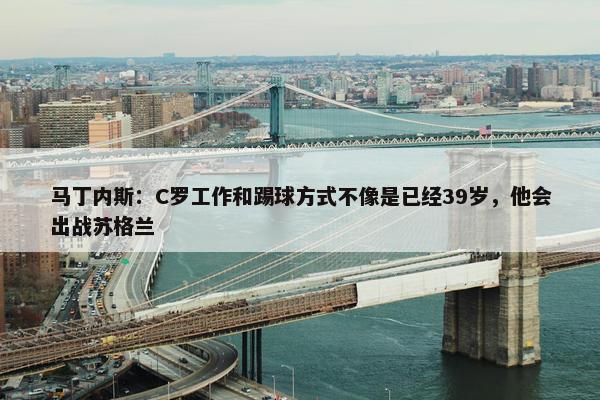 马丁内斯：C罗工作和踢球方式不像是已经39岁，他会出战苏格兰